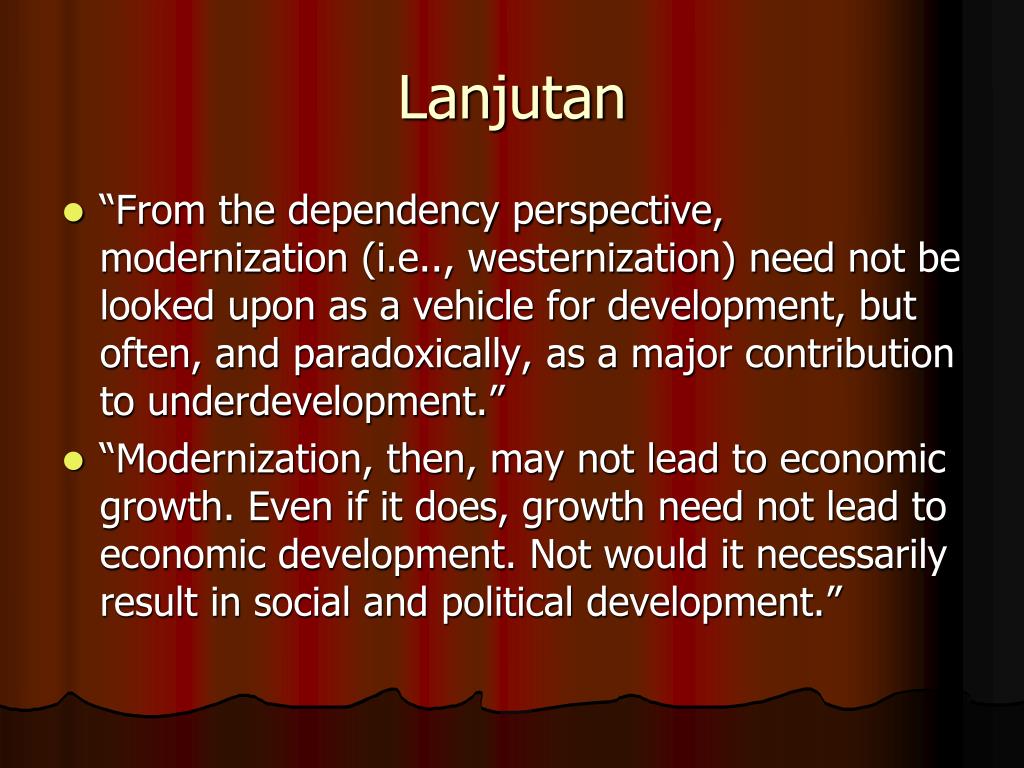 Lanjutan

• "From the dependency perspective, modernization (i.e.., westernization) need not be looked upon as a vehicle for development, but often, and paradoxically, as a major contribution to underdevelopment."
• "Modernization, then, may not lead to economic growth. Even if it does, growth need not lead to economic development. Not would it necessarily result in social and political development."